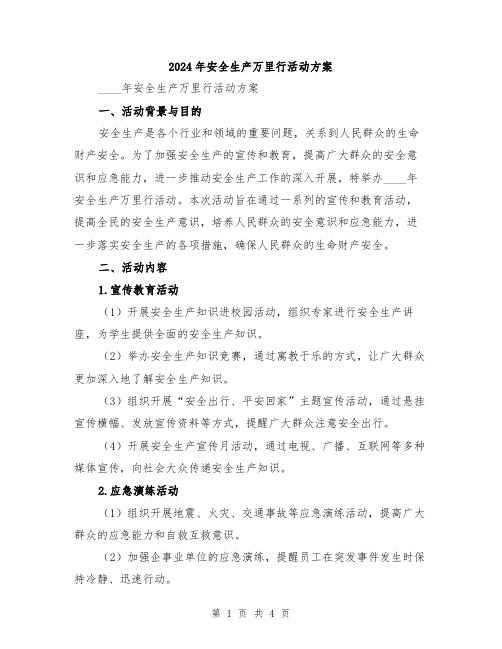 2024年安全生产万里行活动方案

____年安全生产万里行活动方案

一、活动背景与目的

安全生产是各个行业和领域的重要问题，关系到人民群众的生命财产安全。为了加强安全生产的宣传和教育，提高广大群众的安全意识和应急能力，进一步推动安全生产工作的深入开展，特举办____年安全生产万里行活动。本次活动旨在通过一系列的宣传和教育活动，提高全民的安全生产意识，培养人民群众的安全意识和应急能力，进一步落实安全生产的各项措施，确保人民群众的生命财产安全。

二、活动内容

1.宣传教育活动

（1）开展安全生产知识进校园活动，组织专家进行安全生产讲座，为学生提供全面的安全生产知识。

（2）举办安全生产知识竞赛，通过寓教于乐的方式，让广大群众更加深入地了解安全生产知识。

（3）组织开展“安全出行、平安回家”主题宣传活动，通过悬挂宣传横幅、发放宣传资料等方式，提醒广大群众注意安全出行。

（4）开展安全生产宣传月活动，通过电视、广播、互联网等多种媒体宣传，向社会大众传递安全生产知识。

2.应急演练活动

（1）组织开展地震、火灾、交通事故等应急演练活动，提高广大群众的应急能力和自救互救意识。

（2）加强企事业单位的应急演练，提醒员工在突发事件发生时保持冷静、迅速行动。

第 1 页 共 4 页